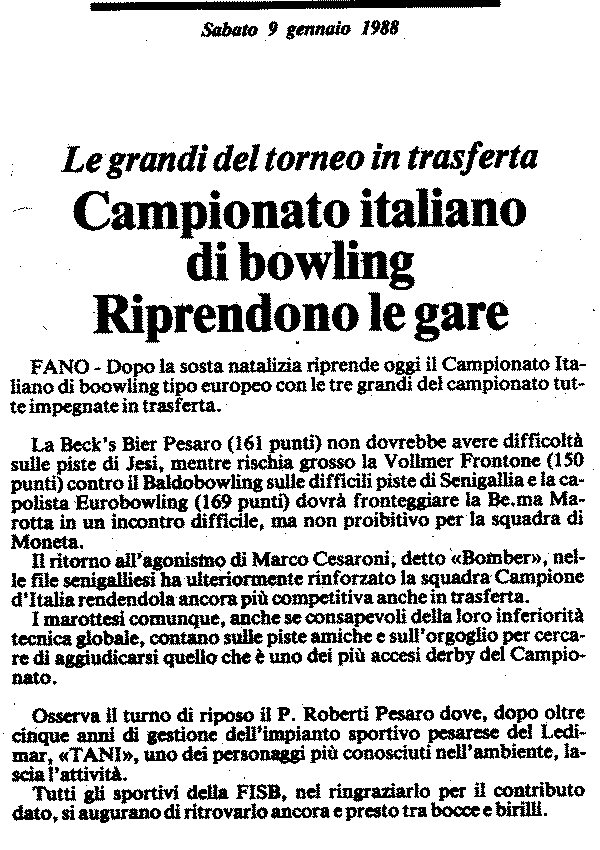 Sabato 9 gennaio 1988

Le grandi del torneo in trasferta

Campionato italiano di bowling Riprendono le gare

FANO - Dopo la sosta natalizia riprende oggi il Campionato Italiano di boowling tipo europeo con le tre grandi del campionato tutte impegnate in trasferta.

La Beck's Bier Pesaro (161 punti) non dovrebbe avere difficoltà sulle piste di Jesi, mentre rischia grosso la Vollmer Frontone (150 punti) contro il Baldobowling sulle difficili piste di Senigallia e la capolista Eurobowling (169 punti) dovrà fronteggiare la Be.ma Marotta in un incontro difficile, ma non proibitivo per la squadra di Moneta.

Il ritorno all'agonismo di Marco Cesaroni, detto «Bomber», nelle file senigalliesi ha ulteriormente rinforzato la squadra Campione d'Italia rendendola ancora più competitiva anche in trasferta.

I marottesi comunque, anche se consapevoli della loro inferiorità tecnica globale, contano sulle piste amiche e sull'orgoglio per cercare di aggiudicarsi quello che è uno dei più accesi derby del Campionato.

Osserva il turno di riposo il P. Roberti Pesaro dove, dopo oltre cinque anni di gestione dell'impianto sportivo pesarese del Ledimar, «TANI», uno dei personaggi più conosciuti nell'ambiente, lascia l'attività.

Tutti gli sportivi della FISB, nel ringraziarlo per il contributo dato, si augurano di ritrovarlo ancora e presto tra bocce e birilli.